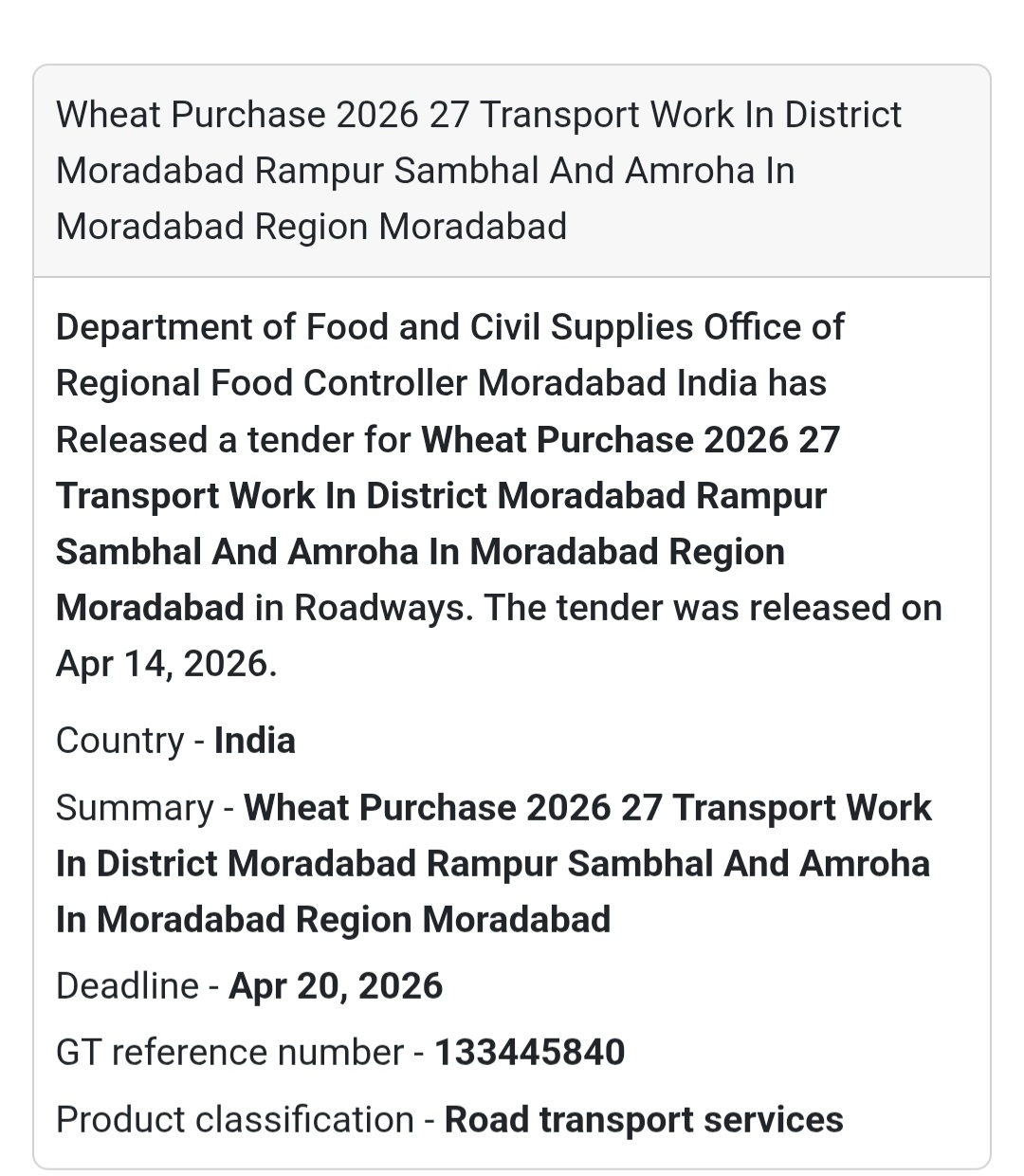 Wheat Purchase 2026 27 Transport Work In District Moradabad Rampur Sambhal And Amroha In Moradabad Region Moradabad

Department of Food and Civil Supplies Office of Regional Food Controller Moradabad India has Released a tender for Wheat Purchase 2026 27 Transport Work In District Moradabad Rampur Sambhal And Amroha In Moradabad Region Moradabad in Roadways. The tender was released on Apr 14, 2026.

Country - India

Summary - Wheat Purchase 2026 27 Transport Work In District Moradabad Rampur Sambhal And Amroha In Moradabad Region Moradabad

Deadline - Apr 20, 2026

GT reference number - 133445840

Product classification - Road transport services